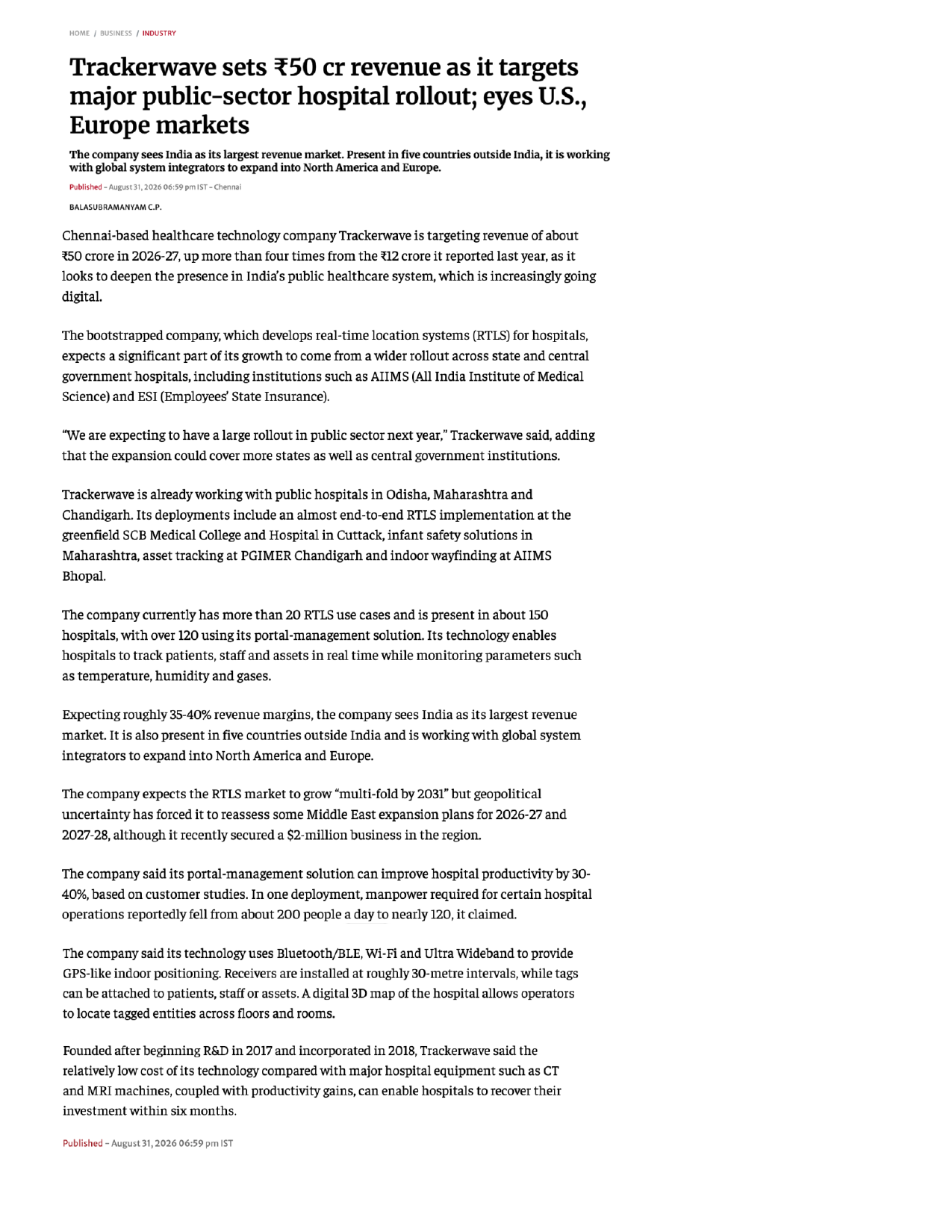 HOME / BUSINESS / INDUSTRY

Trackerwave sets ₹50 cr revenue as it targets major public-sector hospital rollout; eyes U.S., Europe markets

The company sees India as its largest revenue market. Present in five countries outside India, it is working with global system integrators to expand into North America and Europe.

Published - August 31, 2026 06:59 pm IST - Chennai

BALASUBRAMANYAM C.P.

Chennai-based healthcare technology company Trackerwave is targeting revenue of about ₹50 crore in 2026-27, up more than four times from the ₹12 crore it reported last year, as it looks to deepen the presence in India's public healthcare system, which is increasingly going digital.

The bootstrapped company, which develops real-time location systems (RTLS) for hospitals, expects a significant part of its growth to come from a wider rollout across state and central government hospitals, including institutions such as AIIMS (All India Institute of Medical Science) and ESI (Employees' State Insurance).

"We are expecting to have a large rollout in public sector next year," Trackerwave said, adding that the expansion could cover more states as well as central government institutions.

Trackerwave is already working with public hospitals in Odisha, Maharashtra and Chandigarh. Its deployments include an almost end-to-end RTLS implementation at the greenfield SCB Medical College and Hospital in Cuttack, infant safety solutions in Maharashtra, asset tracking at PGIMER Chandigarh and indoor wayfinding at AIIMS Bhopal.

The company currently has more than 20 RTLS use cases and is present in about 150 hospitals, with over 120 using its portal-management solution. Its technology enables hospitals to track patients, staff and assets in real time while monitoring parameters such as temperature, humidity and gases.

Expecting roughly 35-40% revenue margins, the company sees India as its largest revenue market. It is also present in five countries outside India and is working with global system integrators to expand into North America and Europe.

The company expects the RTLS market to grow "multi-fold by 2031" but geopolitical uncertainty has forced it to reassess some Middle East expansion plans for 2026-27 and 2027-28, although it recently secured a $2-million business in the region.

The company said its portal-management solution can improve hospital productivity by 30-40%, based on customer studies. In one deployment, manpower required for certain hospital operations reportedly fell from about 200 people a day to nearly 120, it claimed.

The company said its technology uses Bluetooth/BLE, Wi-Fi and Ultra Wideband to provide GPS-like indoor positioning. Receivers are installed at roughly 30-metre intervals, while tags can be attached to patients, staff or assets. A digital 3D map of the hospital allows operators to locate tagged entities across floors and rooms.

Founded after beginning R&D in 2017 and incorporated in 2018, Trackerwave said the relatively low cost of its technology compared with major hospital equipment such as CT and MRI machines, coupled with productivity gains, can enable hospitals to recover their investment within six months.

Published - August 31, 2026 06:59 pm IST